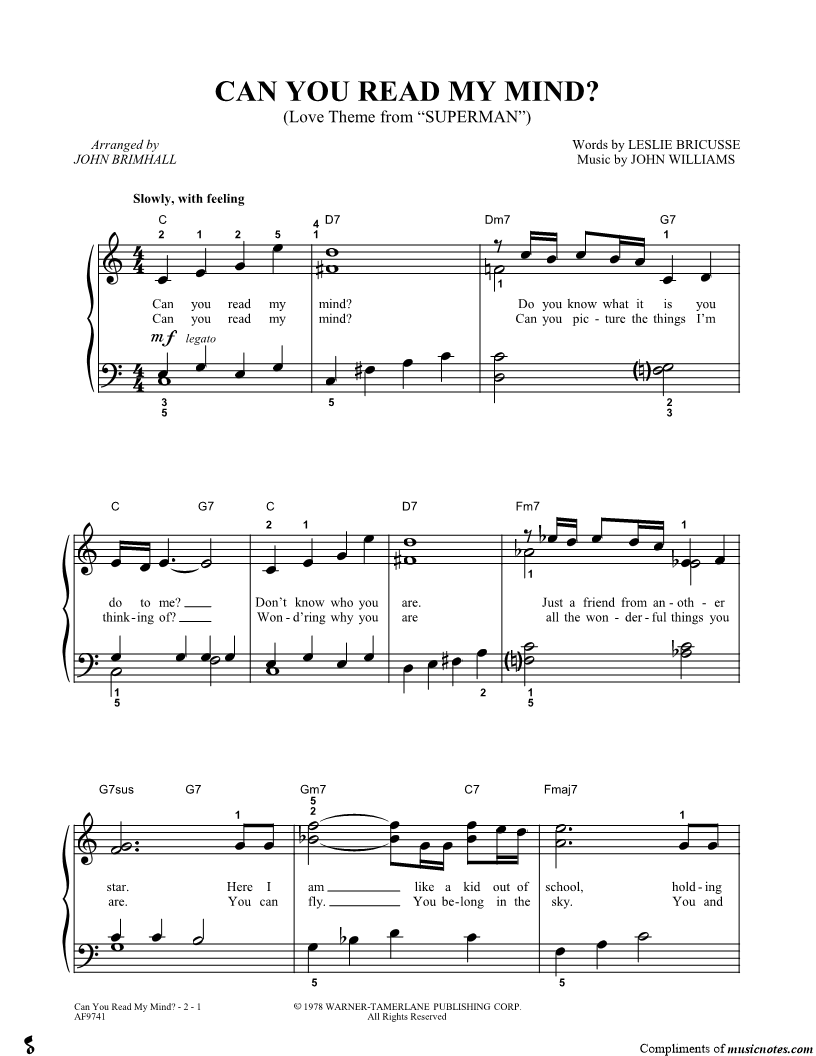 CAN YOU READ MY MIND?
(Love Theme from "SUPERMAN")

Arranged by
JOHN BRIMHALL

Words by LESLIE BRICUSSE
Music by JOHN WILLIAMS

Slowly, with feeling

C D7 Dm7 G7

2 1 2 5 4 1 1

Can you read my mind? Do you know what it is you
Can you read my mind? Can you pic - ture the things I'm

mf legato

3 5 5 2 3

C G7 C D7 Fm7

2 1 1 1

do to me? Don't know who you are. Just a friend from an - oth - er
think - ing of? Won - d'ring why you are all the won - der - ful things you

1 5 2 1 5

G7sus G7 Gm7 C7 Fmaj7

1 5 2 1

star. Here I am like a kid out of school, hold - ing
are. You can fly. You be - long in the sky. You and

5 5

Can You Read My Mind? - 2 - 1
AF9741

© 1978 WARNER-TAMERLANE PUBLISHING CORP.
All Rights Reserved

Compliments of musicnotes.com